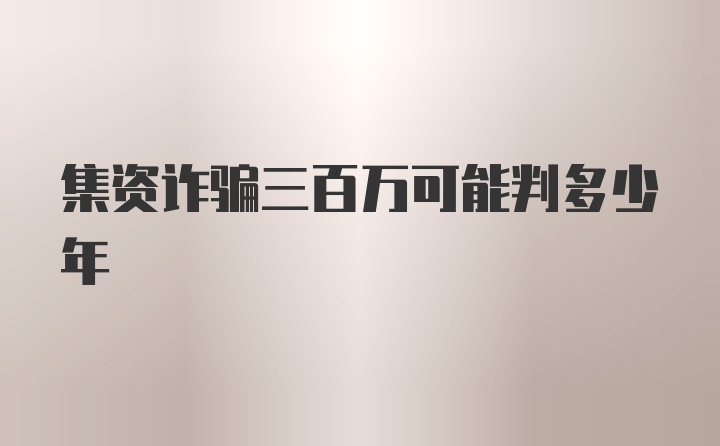 集资诈骗三百万可能判多少年